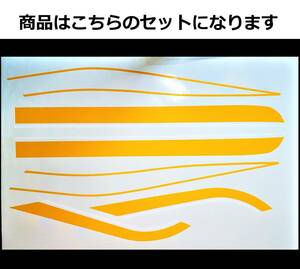 商品はこちらのセットになります